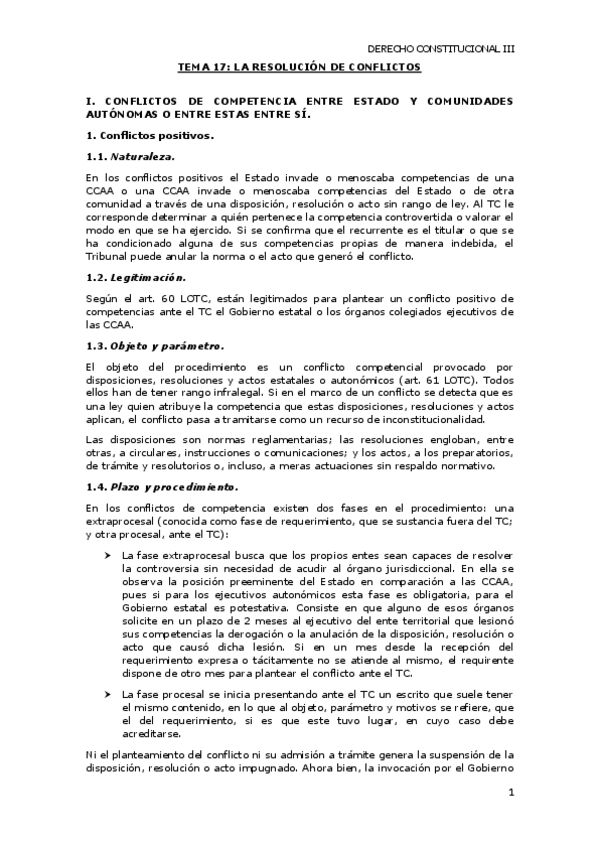 DERECHO CONSTITUCIONAL III

TEMA 17: LA RESOLUCIÓN DE CONFLICTOS

I. CONFLICTOS DE COMPETENCIA ENTRE ESTADO Y COMUNIDADES AUTÓNOMAS O ENTRE ESTAS ENTRE SÍ.

1. Conflictos positivos.

1.1. Naturaleza.

En los conflictos positivos el Estado invade o menoscaba competencias de una CCAA o una CCAA invade o menoscaba competencias del Estado o de otra comunidad a través de una disposición, resolución o acto sin rango de ley. Al TC le corresponde determinar a quién pertenece la competencia controvertida o valorar el modo en que se ha ejercido. Si se confirma que el recurrente es el titular o que se ha condicionado alguna de sus competencias propias de manera indebida, el Tribunal puede anular la norma o el acto que generó el conflicto.

1.2. Legitimación.

Según el art. 60 LOTC, están legitimados para plantear un conflicto positivo de competencias ante el TC el Gobierno estatal o los órganos colegiados ejecutivos de las CCAA.

1.3. Objeto y parámetro.

El objeto del procedimiento es un conflicto competencial provocado por disposiciones, resoluciones y actos estatales o autonómicos (art. 61 LOTC). Todos ellos han de tener rango infralegal. Si en el marco de un conflicto se detecta que es una ley quien atribuye la competencia que estas disposiciones, resoluciones y actos aplican, el conflicto pasa a tramitarse como un recurso de inconstitucionalidad.

Las disposiciones son normas reglamentarias; las resoluciones engloban, entre otras, a circulares, instrucciones o comunicaciones; y los actos, a los preparatorios, de trámite y resolutorios o, incluso, a meras actuaciones sin respaldo normativo.

1.4. Plazo y procedimiento.

En los conflictos de competencia existen dos fases en el procedimiento: una extraprocesal (conocida como fase de requerimiento, que se sustancia fuera del TC; y otra procesal, ante el TC):

➤ La fase extraprocesal busca que los propios entes sean capaces de resolver la controversia sin necesidad de acudir al órgano jurisdiccional. En ella se observa la posición preeminente del Estado en comparación a las CCAA, pues si para los ejecutivos autonómicos esta fase es obligatoria, para el Gobierno estatal es potestativa. Consiste en que alguno de esos órganos solicite en un plazo de 2 meses al ejecutivo del ente territorial que lesionó sus competencias la derogación o la anulación de la disposición, resolución o acto que causó dicha lesión. Si en un mes desde la recepción del requerimiento expresa o tácitamente no se atiende al mismo, el requirente dispone de otro mes para plantear el conflicto ante el TC.

➤ La fase procesal se inicia presentando ante el TC un escrito que suele tener el mismo contenido, en lo que al objeto, parámetro y motivos se refiere, que el del requerimiento, si es que este tuvo lugar, en cuyo caso debe acreditarse.

Ni el planteamiento del conflicto ni su admisión a trámite genera la suspensión de la disposición, resolución o acto impugnado. Ahora bien, la invocación por el Gobierno

1